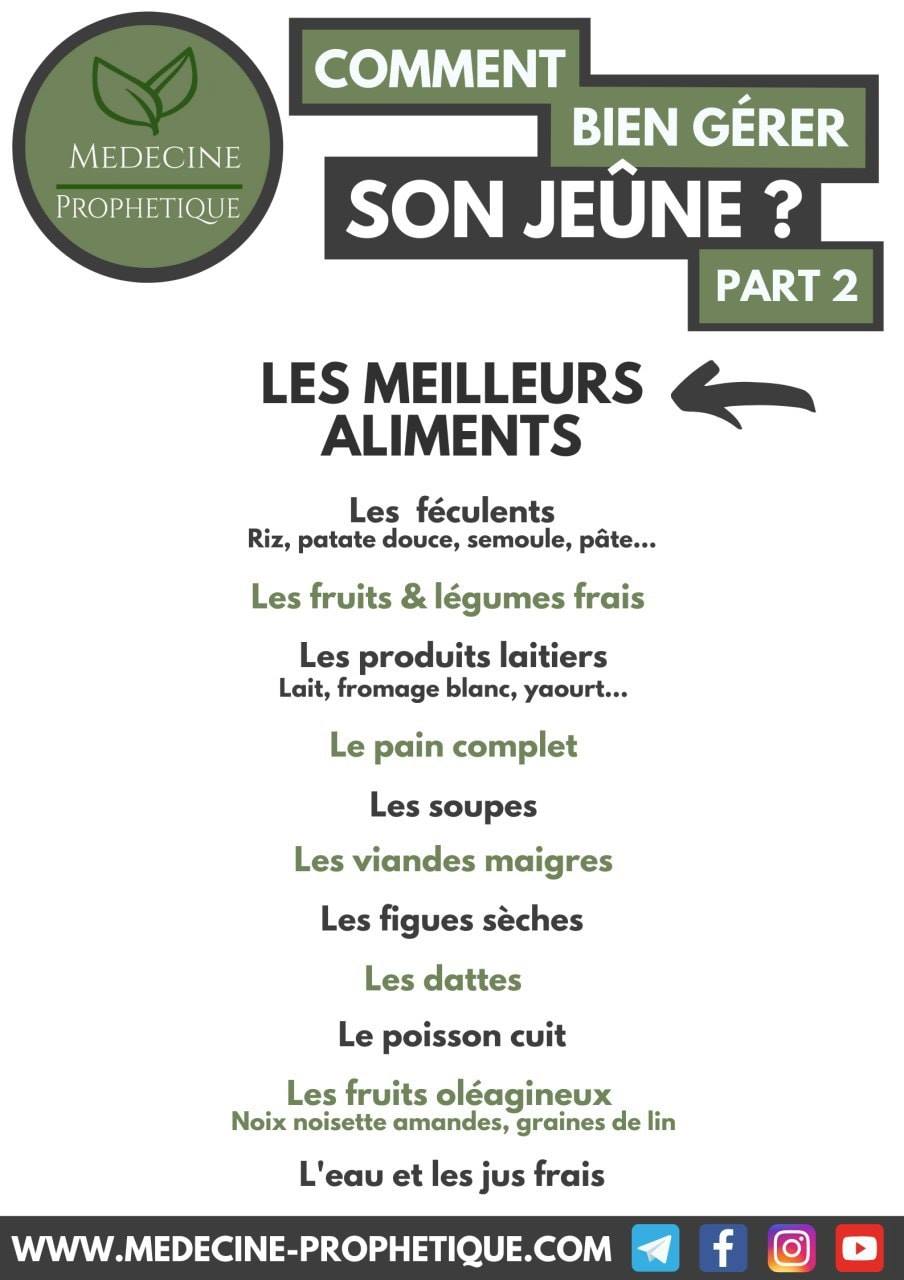 MEDECINE
PROPHETIQUE

COMMENT
BIEN GÉRER
SON JEÛNE ?
PART 2

LES MEILLEURS ALIMENTS

Les féculents
Riz, patate douce, semoule, pâte...

Les fruits & légumes frais

Les produits laitiers
Lait, fromage blanc, yaourt...

Le pain complet

Les soupes

Les viandes maigres

Les figues sèches

Les dattes

Le poisson cuit

Les fruits oléagineux
Noix noisette amandes, graines de lin

L'eau et les jus frais

WWW.MEDECINE-PROPHETIQUE.COM